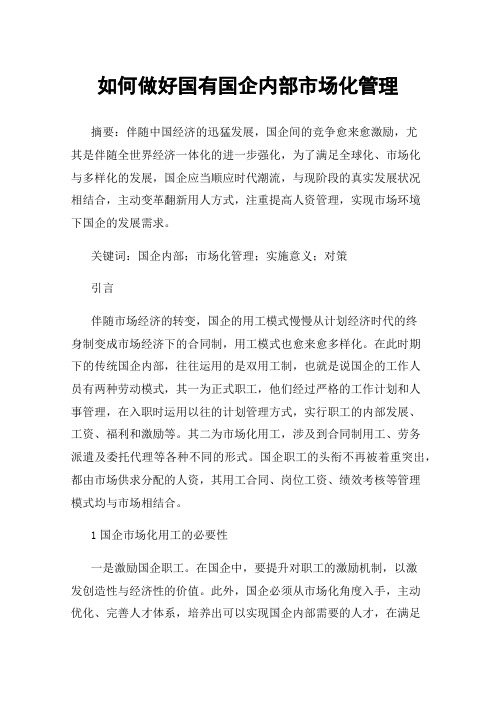 如何做好国有国企内部市场化管理

摘要：伴随中国经济的迅猛发展，国企间的竞争愈来愈激励，尤其是伴随全世界经济一体化的进一步强化，为了满足全球化、市场化与多样化的发展，国企应当顺应时代潮流，与现阶段的真实发展状况相结合，主动变革翻新用人方式，注重提高人资管理，实现市场环境下国企的发展需求。

关键词：国企内部；市场化管理；实施意义；对策

引言

伴随市场经济的转变，国企的用工模式慢慢从计划经济时代的终身制变成市场经济下的合同制，用工模式也愈来愈多样化。在此时期下的传统国企内部，往往运用的是双用工制，也就是说国企的工作人员有两种劳动模式，其一为正式职工，他们经过严格的工作计划和人事管理，在入职时运用以往的计划管理方式，实行职工的内部发展、工资、福利和激励等。其二为市场化用工，涉及到合同制用工、劳务派遣及委托代理等各种不同的形式。国企职工的头衔不再被着重突出，都由市场供求分配的人资，其用工合同、岗位工资、绩效考核等管理模式均与市场相结合。

1 国企市场化用工的必要性

一是激励国企职工。在国企中，要提升对职工的激励机制，以激发创造性与经济性的价值。此外，国企必须从市场化角度入手，主动优化、完善人才体系，培养出可以实现国企内部需要的人才，在满足